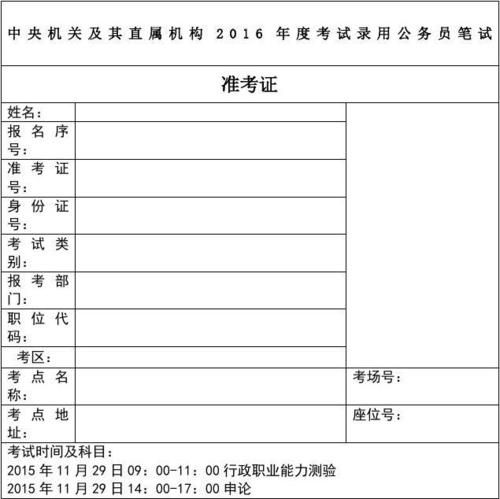 中央机关及其直属机构 2016 年度考试录用公务员笔试

准考证

| 姓名： | | |
|---|---|---|
| 报名序号： | | |
| 准考证号： | | |
| 身份证号： | | |
| 考试类别： | | |
| 报考部门： | | |
| 职位代码： | | |
| 考区： | | |
| 考点名称： | | 考场号： |
| 考点地址： | | 座位号： |

考试时间及科目：
2015 年 11 月 29 日 09：00-11：00 行政职业能力测验
2015 年 11 月 29 日 14：00-17：00 申论